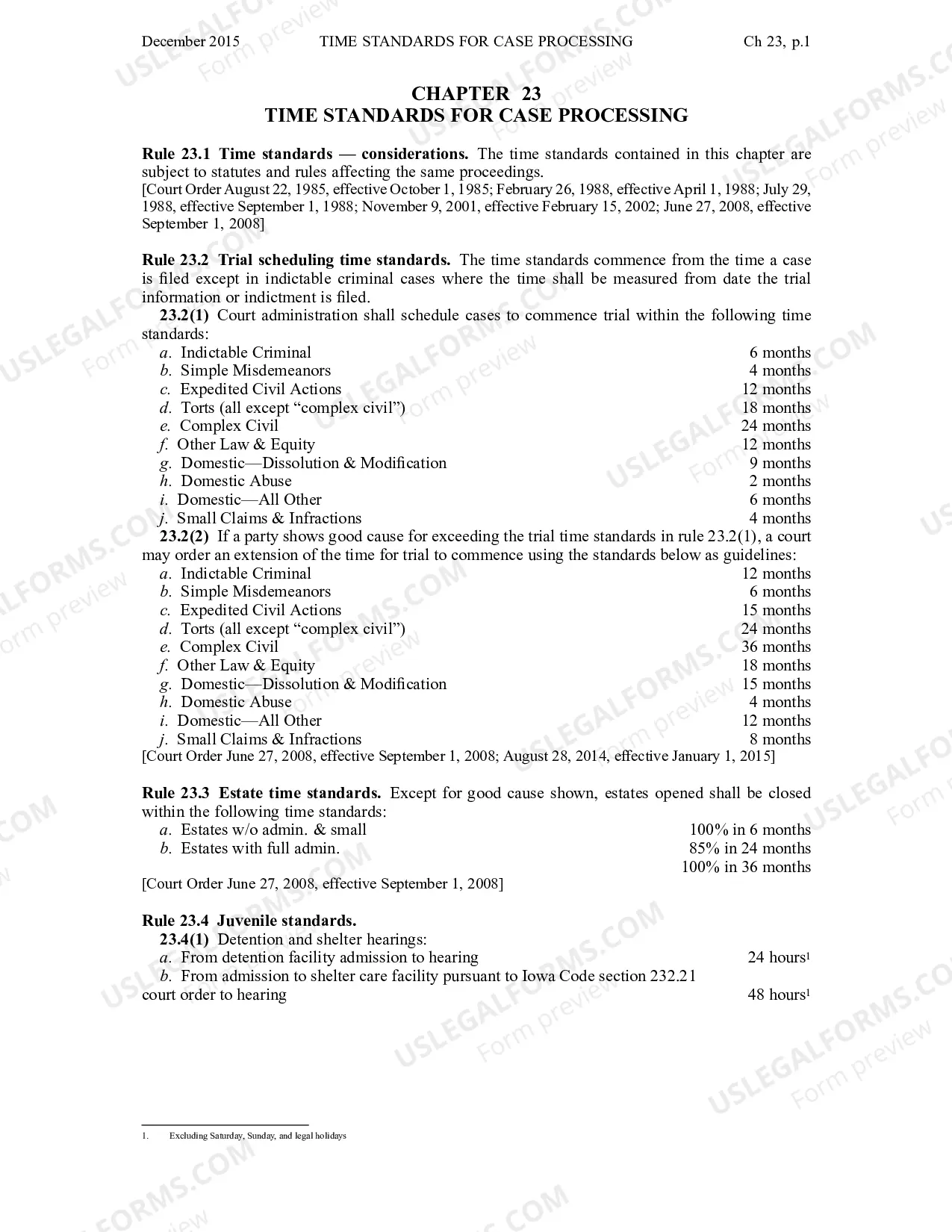 December 2015 TIME STANDARDS FOR CASE PROCESSING Ch 23, p.1

CHAPTER 23
TIME STANDARDS FOR CASE PROCESSING

Rule 23.1 Time standards — considerations. The time standards contained in this chapter are subject to statutes and rules affecting the same proceedings.
[Court Order August 22, 1985, effective October 1, 1985; February 26, 1988, effective April 1, 1988; July 29, 1988, effective September 1, 1988; November 9, 2001, effective February 15, 2002; June 27, 2008, effective September 1, 2008]

Rule 23.2 Trial scheduling time standards. The time standards commence from the time a case is filed except in indictable criminal cases where the time shall be measured from date the trial information or indictment is filed.

23.2(1) Court administration shall schedule cases to commence trial within the following time standards:
a. Indictable Criminal 6 months
b. Simple Misdemeanors 4 months
c. Expedited Civil Actions 12 months
d. Torts (all except "complex civil") 18 months
e. Complex Civil 24 months
f. Other Law & Equity 12 months
g. Domestic—Dissolution & Modification 9 months
h. Domestic Abuse 2 months
i. Domestic—All Other 6 months
j. Small Claims & Infractions 4 months

23.2(2) If a party shows good cause for exceeding the trial time standards in rule 23.2(1), a court may order an extension of the time for trial to commence using the standards below as guidelines:
a. Indictable Criminal 12 months
b. Simple Misdemeanors 6 months
c. Expedited Civil Actions 15 months
d. Torts (all except "complex civil") 24 months
e. Complex Civil 36 months
f. Other Law & Equity 18 months
g. Domestic—Dissolution & Modification 15 months
h. Domestic Abuse 4 months
i. Domestic—All Other 12 months
j. Small Claims & Infractions 8 months
[Court Order June 27, 2008, effective September 1, 2008; August 28, 2014, effective January 1, 2015]

Rule 23.3 Estate time standards. Except for good cause shown, estates opened shall be closed within the following time standards:
a. Estates w/o admin. & small 100% in 6 months
b. Estates with full admin. 85% in 24 months
100% in 36 months
[Court Order June 27, 2008, effective September 1, 2008]

Rule 23.4 Juvenile standards.
23.4(1) Detention and shelter hearings:
a. From detention facility admission to hearing 24 hours$^{1}$
b. From admission to shelter care facility pursuant to Iowa Code section 232.21 court order to hearing 48 hours$^{1}$

1. Excluding Saturday, Sunday, and legal holidays

USLEGALFORMS.COM Form preview